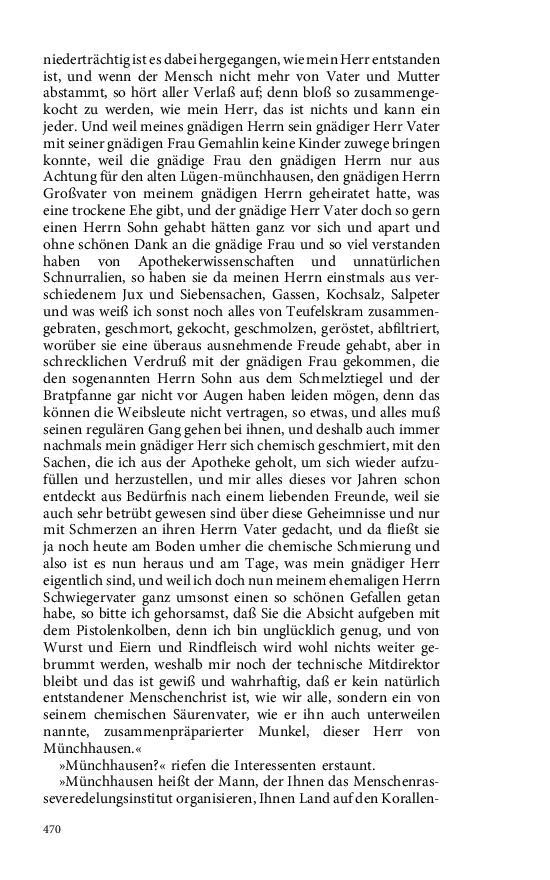 niederträchtig ist es dabei hergegangen, wie mein Herr entstanden ist, und wenn der Mensch nicht mehr von Vater und Mutter abstammt, so hört aller Verlaß auf; denn bloß so zusammengekocht zu werden, wie mein Herr, das ist nichts und kann ein jeder. Und weil meines gnädigen Herrn sein gnädiger Herr Vater mit seiner gnädigen Frau Gemahlin keine Kinder zuwege bringen konnte, weil die gnädige Frau den gnädigen Herrn nur aus Achtung für den alten Lügen-münchhausen, den gnädigen Herrn Großvater von meinem gnädigen Herrn geheiratet hatte, was eine trockene Ehe gibt, und der gnädige Herr Vater doch so gern einen Herrn Sohn gehabt hätten ganz vor sich und apart und ohne schönen Dank an die gnädige Frau und so viel verstanden haben von Apothekerwissenschaften und unnatürlichen Schnurralien, so haben sie da meinen Herrn einstmals aus verschiedenem Jux und Siebensachen, Gassen, Kochsalz, Salpeter und was weiß ich sonst noch alles von Teufelskram zusammengebraten, geschmort, gekocht, geschmolzen, geröstet, abfiltriert, worüber sie eine überaus ausnehmende Freude gehabt, aber in schrecklichen Verdruß mit der gnädigen Frau gekommen, die den sogenannten Herrn Sohn aus dem Schmelztiegel und der Bratpfanne gar nicht vor Augen haben leiden mögen, denn das können die Weibsleute nicht vertragen, so etwas, und alles muß seinen regulären Gang gehen bei ihnen, und deshalb auch immer nachmals mein gnädiger Herr sich chemisch geschmiert, mit den Sachen, die ich aus der Apotheke geholt, um sich wieder aufzufüllen und herzustellen, und mir alles dieses vor Jahren schon entdeckt aus Bedürfnis nach einem liebenden Freunde, weil sie auch sehr betrübt gewesen sind über diese Geheimnisse und nur mit Schmerzen an ihren Herrn Vater gedacht, und da fließt sie ja noch heute am Boden umher die chemische Schmierung und also ist es nun heraus und am Tage, was mein gnädiger Herr eigentlich sind, und weil ich doch nun meinem ehemaligen Herrn Schwiegervater ganz umsonst einen so schönen Gefallen getan habe, so bitte ich gehorsamst, daß Sie die Absicht aufgeben mit dem Pistolenkolben, denn ich bin unglücklich genug, und von Wurst und Eiern und Rindfleisch wird wohl nichts weiter gebrummt werden, weshalb mir noch der technische Mitdirektor bleibt und das ist gewiß und wahrhaftig, daß er kein natürlich entstandener Menschenchrist ist, wie wir alle, sondern ein von seinem chemischen Säurenvater, wie er ihn auch unterweilen nannte, zusammenpräparierter Munkel, dieser Herr von Münchhausen.«

»Münchhausen?« riefen die Interessenten erstaunt.

»Münchhausen heißt der Mann, der Ihnen das Menschenrasseveredelungsinstitut organisieren, Ihnen Land auf den Korallen-

470